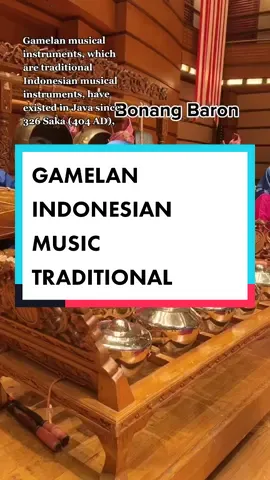 Gamelan musical instruments, which are traditional Indonesian musical instruments, have existed in Java since 326 Saka (404 AD),

Bonang Baron

GAMELAN
INDONESIAN
MUSIC
TRADITIONAL